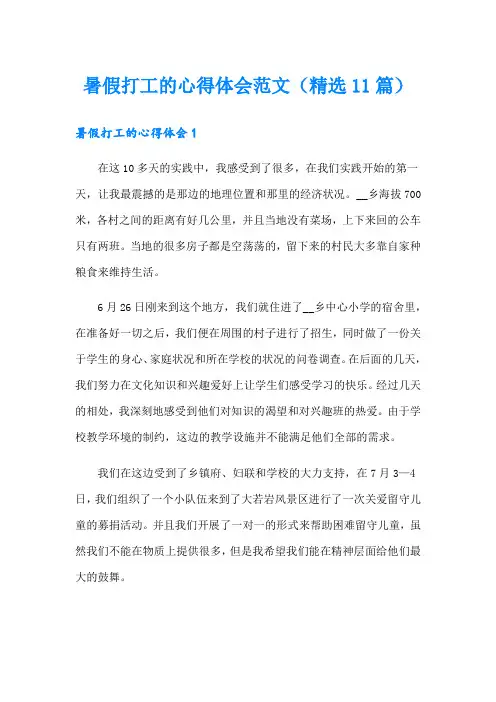 暑假打工的心得体会范文（精选11篇）

暑假打工的心得体会1

在这10多天的实践中，我感受到了很多，在我们实践开始的第一天，让我最震撼的是那边的地理位置和那里的经济状况。__乡海拔700米，各村之间的距离有好几公里，并且当地没有菜场，上下来回的公车只有两班。当地的很多房子都是空荡荡的，留下来的村民大多靠自家种粮食来维持生活。

6月26日刚来到这个地方，我们就住进了__乡中心小学的宿舍里，在准备好一切之后，我们便在周围的村子进行了招生，同时做了一份关于学生的身心、家庭状况和所在学校的状况的问卷调查。在后面的几天，我们努力在文化知识和兴趣爱好上让学生们感受学习的快乐。经过几天的相处，我深刻地感受到他们对知识的渴望和对兴趣班的热爱。由于学校教学环境的制约，这边的教学设施并不能满足他们全部的需求。

我们在这边受到了乡镇府、妇联和学校的大力支持，在7月3—4日，我们组织了一个小队伍来到了大若岩风景区进行了一次关爱留守儿童的募捐活动。并且我们开展了一对一的形式来帮助困难留守儿童，虽然我们不能在物质上提供很多，但是我希望我们能在精神层面给他们最大的鼓舞。